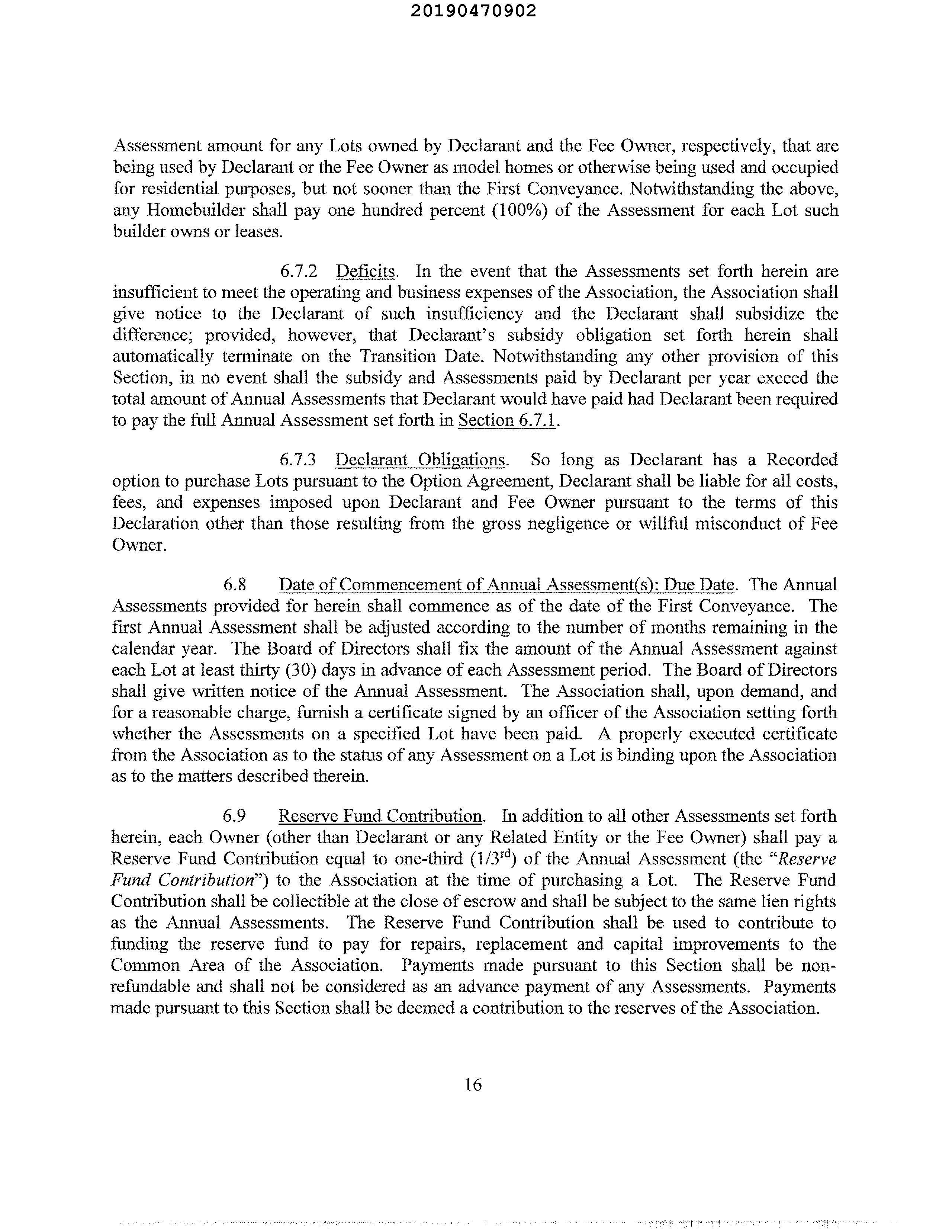 20190470902

Assessment amount for any Lots owned by Declarant and the Fee Owner, respectively, that are being used by Declarant or the Fee Owner as model homes or otherwise being used and occupied for residential purposes, but not sooner than the First Conveyance. Notwithstanding the above, any Homebuilder shall pay one hundred percent (100%) of the Assessment for each Lot such builder owns or leases.

6.7.2 Deficits. In the event that the Assessments set forth herein are insufficient to meet the operating and business expenses of the Association, the Association shall give notice to the Declarant of such insufficiency and the Declarant shall subsidize the difference; provided, however, that Declarant's subsidy obligation set forth herein shall automatically terminate on the Transition Date. Notwithstanding any other provision of this Section, in no event shall the subsidy and Assessments paid by Declarant per year exceed the total amount of Annual Assessments that Declarant would have paid had Declarant been required to pay the full Annual Assessment set forth in Section 6.7.1.

6.7.3 Declarant Obligations. So long as Declarant has a Recorded option to purchase Lots pursuant to the Option Agreement, Declarant shall be liable for all costs, fees, and expenses imposed upon Declarant and Fee Owner pursuant to the terms of this Declaration other than those resulting from the gross negligence or willful misconduct of Fee Owner.

6.8 Date of Commencement of Annual Assessment(s): Due Date. The Annual Assessments provided for herein shall commence as of the date of the First Conveyance. The first Annual Assessment shall be adjusted according to the number of months remaining in the calendar year. The Board of Directors shall fix the amount of the Annual Assessment against each Lot at least thirty (30) days in advance of each Assessment period. The Board of Directors shall give written notice of the Annual Assessment. The Association shall, upon demand, and for a reasonable charge, furnish a certificate signed by an officer of the Association setting forth whether the Assessments on a specified Lot have been paid. A properly executed certificate from the Association as to the status of any Assessment on a Lot is binding upon the Association as to the matters described therein.

6.9 Reserve Fund Contribution. In addition to all other Assessments set forth herein, each Owner (other than Declarant or any Related Entity or the Fee Owner) shall pay a Reserve Fund Contribution equal to one-third ($1/3^{rd}$) of the Annual Assessment (the "Reserve Fund Contribution") to the Association at the time of purchasing a Lot. The Reserve Fund Contribution shall be collectible at the close of escrow and shall be subject to the same lien rights as the Annual Assessments. The Reserve Fund Contribution shall be used to contribute to funding the reserve fund to pay for repairs, replacement and capital improvements to the Common Area of the Association. Payments made pursuant to this Section shall be non-refundable and shall not be considered as an advance payment of any Assessments. Payments made pursuant to this Section shall be deemed a contribution to the reserves of the Association.

16